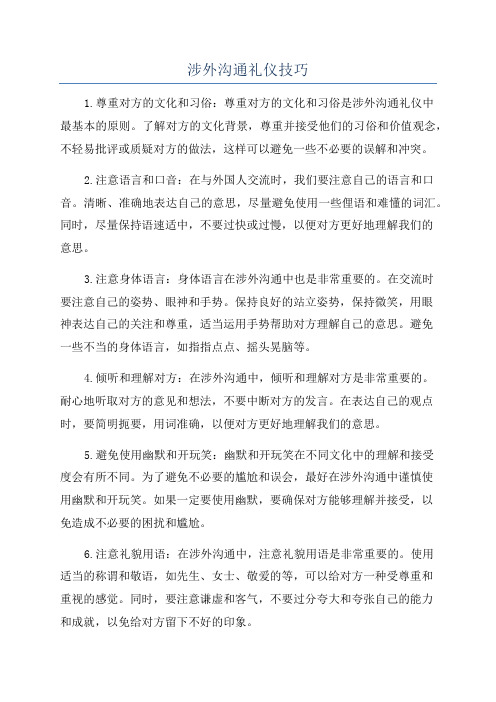 涉外沟通礼仪技巧

1.尊重对方的文化和习俗：尊重对方的文化和习俗是涉外沟通礼仪中最基本的原则。了解对方的文化背景，尊重并接受他们的习俗和价值观念，不轻易批评或质疑对方的做法，这样可以避免一些不必要的误解和冲突。

2.注意语言和口音：在与外国人交流时，我们要注意自己的语言和口音。清晰、准确地表达自己的意思，尽量避免使用一些俚语和难懂的词汇。同时，尽量保持语速适中，不要过快或过慢，以便对方更好地理解我们的意思。

3.注意身体语言：身体语言在涉外沟通中也是非常重要的。在交流时要注意自己的姿势、眼神和手势。保持良好的站立姿势，保持微笑，用眼神表达自己的关注和尊重，适当运用手势帮助对方理解自己的意思。避免一些不当的身体语言，如指指点点、摇头晃脑等。

4.倾听和理解对方：在涉外沟通中，倾听和理解对方是非常重要的。耐心地听取对方的意见和想法，不要中断对方的发言。在表达自己的观点时，要简明扼要，用词准确，以便对方更好地理解我们的意思。

5.避免使用幽默和开玩笑：幽默和开玩笑在不同文化中的理解和接受度会有所不同。为了避免不必要的尴尬和误会，最好在涉外沟通中谨慎使用幽默和开玩笑。如果一定要使用幽默，要确保对方能够理解并接受，以免造成不必要的困扰和尴尬。

6.注意礼貌用语：在涉外沟通中，注意礼貌用语是非常重要的。使用适当的称谓和敬语，如先生、女士、敬爱的等，可以给对方一种受尊重和重视的感觉。同时，要注意谦虚和客气，不要过分夸大和夸张自己的能力和成就，以免给对方留下不好的印象。